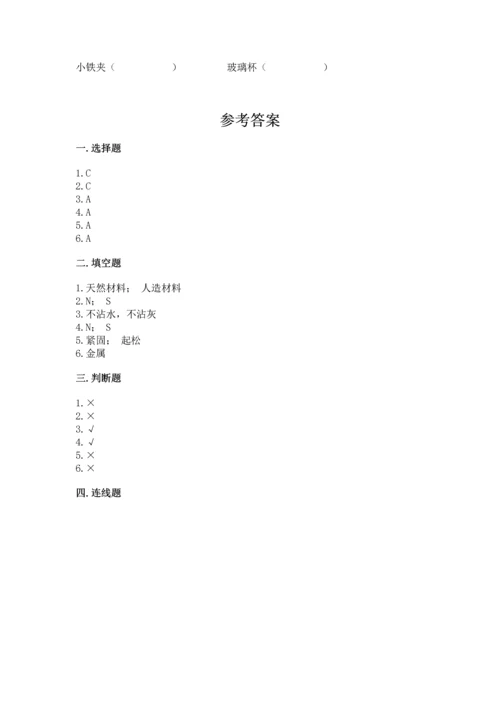 小铁夹（　　　　）　　　　玻璃杯（　　　　）

参考答案

一. 选择题

1. C
2. C
3. A
4. A
5. A
6. A

二. 填空题

1. 天然材料； 人造材料
2. N； S
3. 不沾水，不沾灰
4. N； S
5. 紧固； 起松
6. 金属

三. 判断题

1. ×
2. ×
3. √
4. √
5. ×
6. ×

四. 连线题